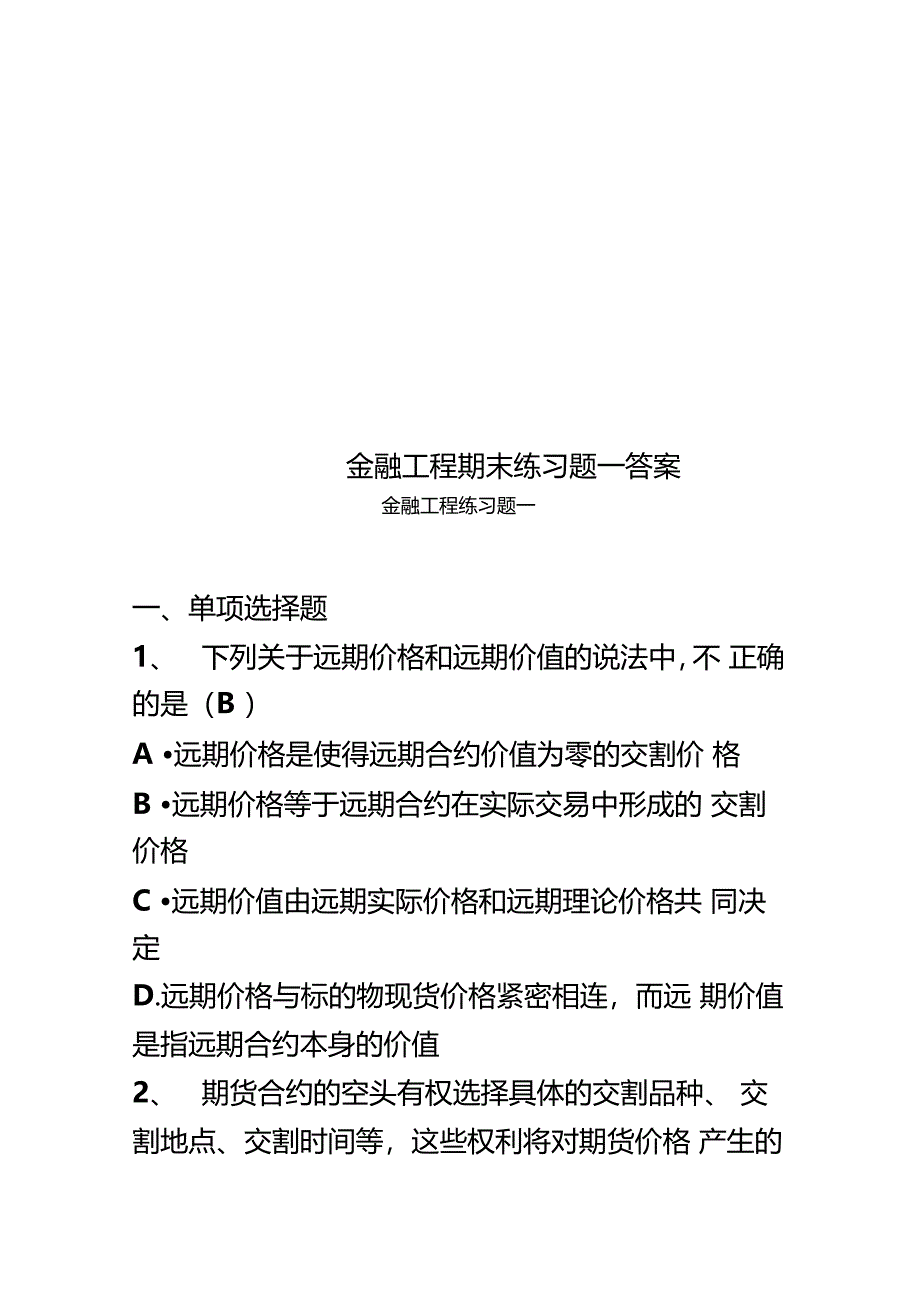 金融工程期末练习题一答案

金融工程练习题一

一、单项选择题

1、 下列关于远期价格和远期价值的说法中，不 正确的是（B ）

A •远期价格是使得远期合约价值为零的交割价 格

B •远期价格等于远期合约在实际交易中形成的 交割价格

C •远期价值由远期实际价格和远期理论价格共 同决定

D.远期价格与标的物现货价格紧密相连，而远 期价值是指远期合约本身的价值

2、 期货合约的空头有权选择具体的交割品种、 交割地点、交割时间等，这些权利将对期货价格 产生的